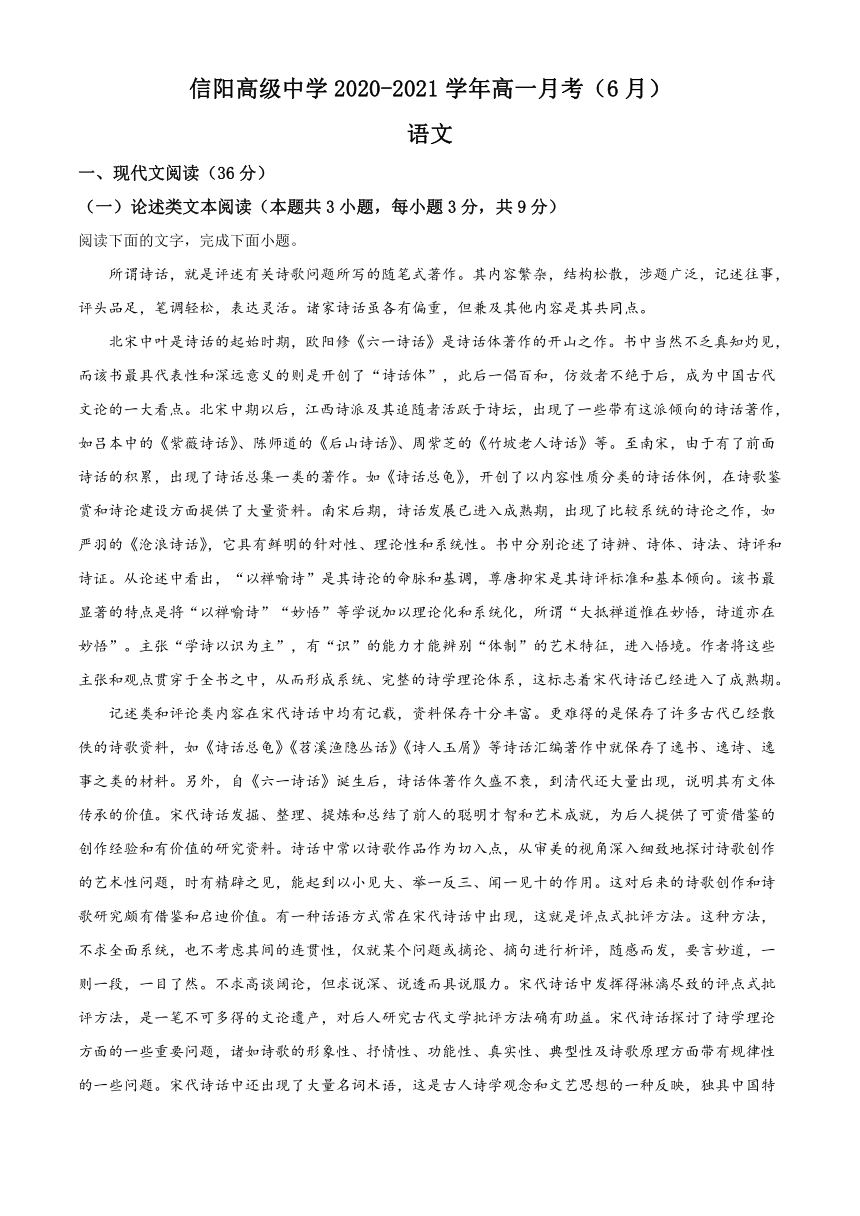 信阳高级中学 2020-2021 学年高一月考（6 月）

语文

一、现代文阅读（36 分）

（一）论述类文本阅读（本题共 3 小题，每小题 3 分，共 9 分）

阅读下面的文字，完成下面小题。

所谓诗话，就是评述有关诗歌问题所写的随笔式著作。其内容繁杂，结构松散，涉题广泛，记述往事，评头品足，笔调轻松，表达灵活。诸家诗话虽各有偏重，但兼及其他内容是其共同点。

北宋中叶是诗话的起始时期，欧阳修《六一诗话》是诗话体著作的开山之作。书中当然不乏真知灼见，而该书最具代表性和深远意义的则是开创了“诗话体”，此后一倡百和，仿效者不绝于后，成为中国古代文论的一大看点。北宋中期以后，江西诗派及其追随者活跃于诗坛，出现了一些带有这派倾向的诗话著作，如吕本中的《紫薇诗话》、陈师道的《后山诗话》、周紫芝的《竹坡老人诗话》等。至南宋，由于有了前面诗话的积累，出现了诗话总集一类的著作。如《诗话总龟》，开创了以内容性质分类的诗话体例，在诗歌鉴赏和诗论建设方面提供了大量资料。南宋后期，诗话发展已进入成熟期，出现了比较系统的诗论之作，如严羽的《沧浪诗话》，它具有鲜明的针对性、理论性和系统性。书中分别论述了诗辨、诗体、诗法、诗评和诗证。从论述中看出，“以禅喻诗”是其诗论的命脉和基调，尊唐抑宋是其诗评标准和基本倾向。该书最显著的特点是将“以禅喻诗”“妙悟”等学说加以理论化和系统化，所谓“大抵禅道惟在妙悟，诗道亦在妙悟”。主张“学诗以识为主”，有“识”的能力才能辨别“体制”的艺术特征，进入悟境。作者将这些主张和观点贯穿于全书之中，从而形成系统、完整的诗学理论体系，这标志着宋代诗话已经进入了成熟期。

记述类和评论类内容在宋代诗话中均有记载，资料保存十分丰富。更难得的是保存了许多古代已经散佚的诗歌资料，如《诗话总龟》《苕溪渔隐丛话》《诗人玉屑》等诗话汇编著作中就保存了逸书、逸诗、逸事之类的材料。另外，自《六一诗话》诞生后，诗话体著作久盛不衰，到清代还大量出现，说明其有文体传承的价值。宋代诗话发掘、整理、提炼和总结了前人的聪明才智和艺术成就，为后人提供了可资借鉴的创作经验和有价值的研究资料。诗话中常以诗歌作品作为切入点，从审美的视角深入细致地探讨诗歌创作的艺术性问题，时有精辟之见，能起到以小见大、举一反三、闻一见十的作用。这对后来的诗歌创作和诗歌研究颇有借鉴和启迪价值。有一种话语方式常在宋代诗话中出现，这就是评点式批评方法。这种方法，不求全面系统，也不考虑其间的连贯性，仅就某个问题或摘论、摘句进行析评，随感而发，要言妙道，一则一段，一目了然。不求高谈阔论，但求说深、说透而具说服力。宋代诗话中发挥得淋漓尽致的评点式批评方法，是一笔不可多得的文论遗产，对后人研究古代文学批评方法确有助益。宋代诗话探讨了诗学理论方面的一些重要问题，诸如诗歌的形象性、抒情性、功能性、真实性、典型性及诗歌原理方面带有规律性的一些问题。宋代诗话中还出现了大量名词术语，这是古人诗学观念和文艺思想的一种反映，独具中国特